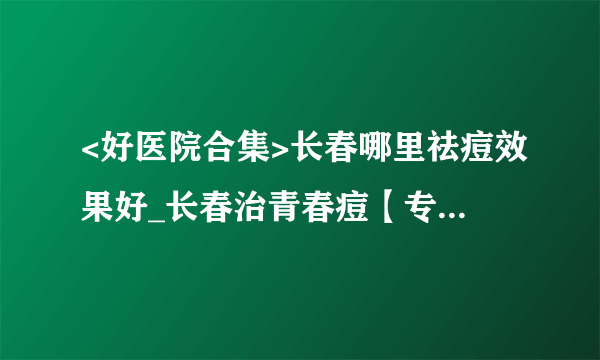 <好医院合集>长春哪里祛痘效果好_长春治青春痘【专...